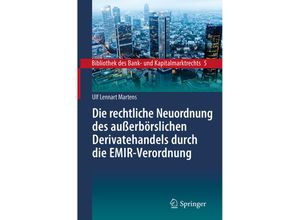 Bibliothek des Bank- und Kapitalmarktrechts 5

Ulf Lennart Martens

Die rechtliche Neuordnung des außerbörslichen Derivatehandels durch die EMIR-Verordnung

Springer